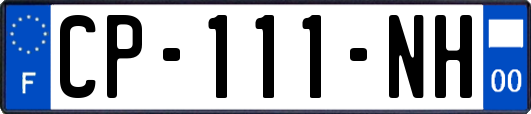 F
CP-111-NH
00